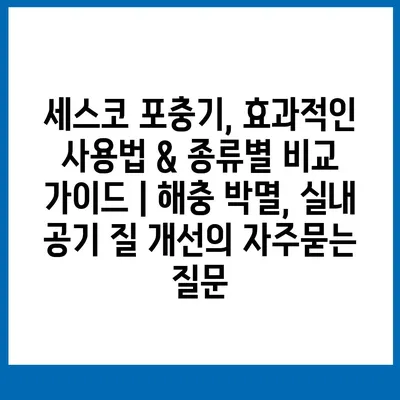 세스코 포충기, 효과적인 사용법 & 종류별 비교 가이드 | 해충 박멸, 실내 공기 질 개선의 자주묻는 질문